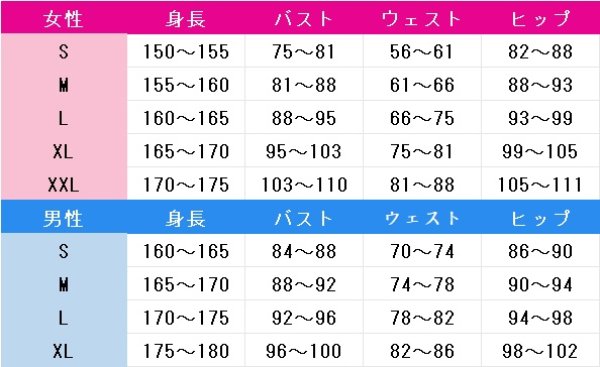 | 女性 | 身長 | バスト | ウェスト | ヒップ |
|---|---|---|---|---|
| S | 150～155 | 75～81 | 56～61 | 82～88 |
| M | 155～160 | 81～88 | 61～66 | 88～93 |
| L | 160～165 | 88～95 | 66～75 | 93～99 |
| XL | 165～170 | 95～103 | 75～81 | 99～105 |
| XXL | 170～175 | 103～110 | 81～88 | 105～111 |
| 男性 | 身長 | バスト | ウェスト | ヒップ |
| S | 160～165 | 84～88 | 70～74 | 86～90 |
| M | 165～170 | 88～92 | 74～78 | 90～94 |
| L | 170～175 | 92～96 | 78～82 | 94～98 |
| XL | 175～180 | 96～100 | 82～86 | 98～102 |